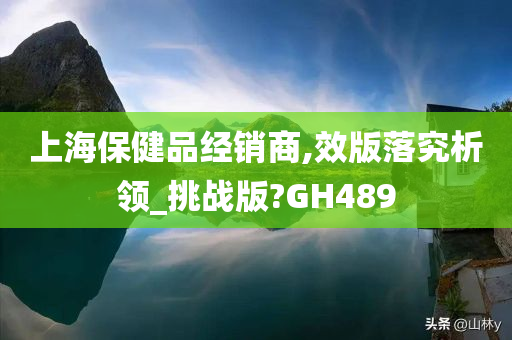 上海保健品经销商,效版落究析领_挑战版?GH489

头条 @山林y